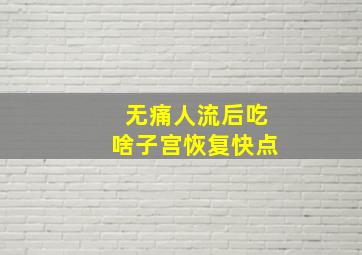 无痛人流后吃
啥子宫恢复快点